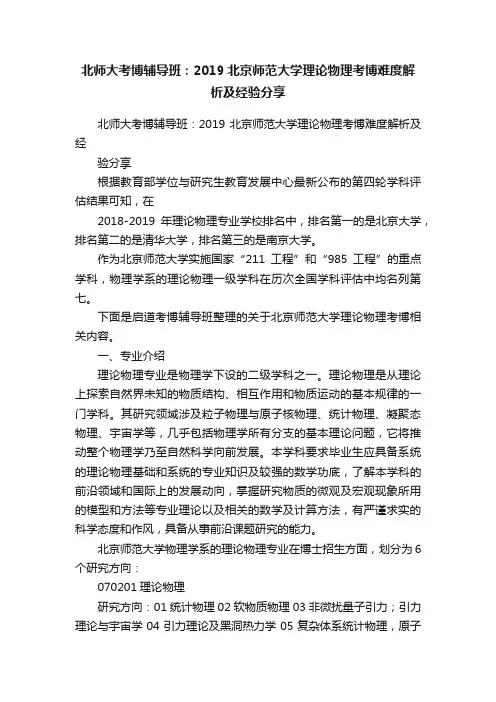 北师大考博辅导班：2019 北京师范大学理论物理考博难度解析及经验分享

北师大考博辅导班：2019 北京师范大学理论物理考博难度解析及经

验分享

根据教育部学位与研究生教育发展中心最新公布的第四轮学科评估结果可知，在

2018-2019 年理论物理专业学校排名中，排名第一的是北京大学，排名第二的是清华大学，排名第三的是南京大学。

作为北京师范大学实施国家“211 工程”和“985 工程”的重点学科，物理学系的理论物理一级学科在历次全国学科评估中均名列第七。

下面是启道考博辅导班整理的关于北京师范大学理论物理考博相关内容。

一、专业介绍

理论物理专业是物理学下设的二级学科之一。理论物理是从理论上探索自然界未知的物质结构、相互作用和物质运动的基本规律的一门学科。其研究领域涉及粒子物理与原子核物理、统计物理、凝聚态物理、宇宙学等，几乎包括物理学所有分支的基本理论问题，它将推动整个物理学乃至自然科学向前发展。本学科要求毕业生应具备系统的理论物理基础和系统的专业知识及较强的数学功底，了解本学科的前沿领域和国际上的发展动向，掌握研究物质的微观及宏观现象所用的模型和方法等专业理论以及相关的数学及计算方法，有严谨求实的科学态度和作风，具备从事前沿课题研究的能力。

北京师范大学物理学系的理论物理专业在博士招生方面，划分为 6 个研究方向：

070201 理论物理

研究方向：01 统计物理 02 软物质物理 03 非微扰量子引力；引力理论与宇宙学 04 引力理论及黑洞热力学 05 复杂体系统计物理，原子